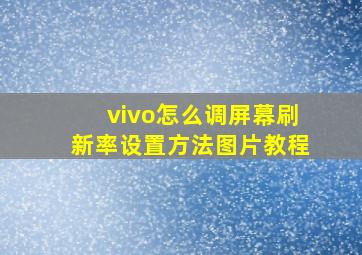 vivo怎么调屏幕刷新率设置方法图片教程